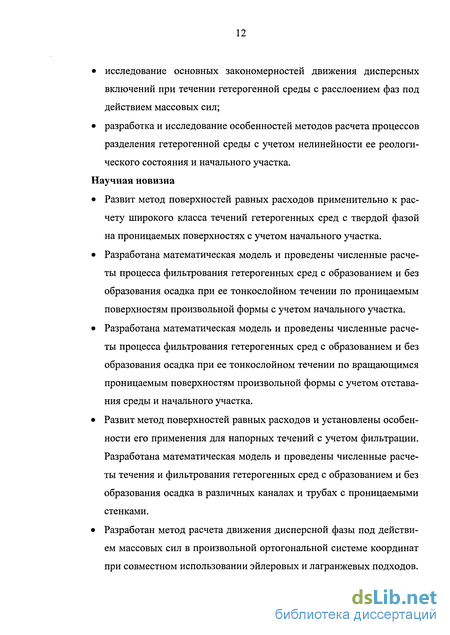 12

• исследование основных закономерностей движения дисперсных включений при течении гетерогенной среды с расслоением фаз под действием массовых сил;

• разработка и исследование особенностей методов расчета процессов разделения гетерогенной среды с учетом нелинейности ее реологического состояния и начального участка.

Научная новизна

• Развит метод поверхностей равных расходов применительно к расчету широкого класса течений гетерогенных сред с твердой фазой на проницаемых поверхностях с учетом начального участка.

• Разработана математическая модель и проведены численные расчеты процесса фильтрования гетерогенных сред с образованием и без образования осадка при ее тонкослойном течении по проницаемым поверхностям произвольной формы с учетом начального участка.

• Разработана математическая модель и проведены численные расчеты процесса фильтрования гетерогенных сред с образованием и без образования осадка при ее тонкослойном течении по вращающимся проницаемым поверхностям произвольной формы с учетом отставания среды и начального участка.

• Развит метод поверхностей равных расходов и установлены особенности его применения для напорных течений с учетом фильтрации. Разработана математическая модель и проведены численные расчеты течения и фильтрования гетерогенных сред с образованием и без образования осадка в различных каналах и трубах с проницаемыми стенками.

• Разработан метод расчета движения дисперсной фазы под действием массовых сил в произвольной ортогональной системе координат при совместном использовании эйлеровых и лагранжевых подходов.

dsLib.net
библиотека диссертаций